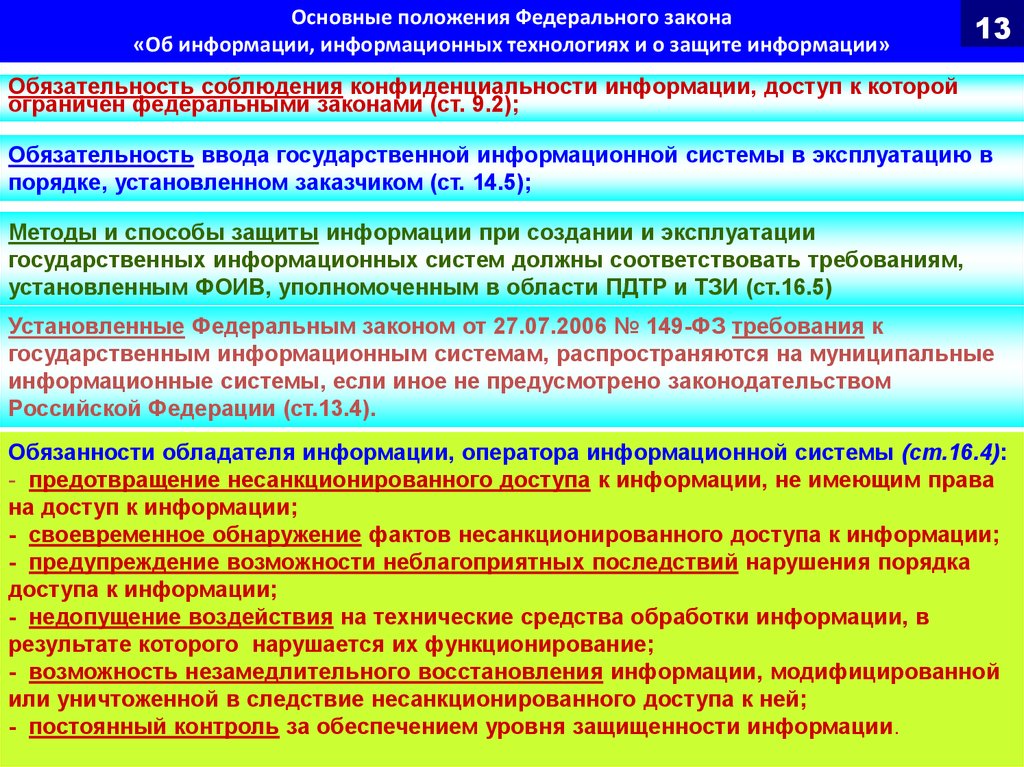 Основные положения Федерального закона «Об информации, информационных технологиях и о защите информации»

13

Обязательность соблюдения конфиденциальности информации, доступ к которой ограничен федеральными законами (ст. 9.2);

Обязательность ввода государственной информационной системы в эксплуатацию в порядке, установленном заказчиком (ст. 14.5);

Методы и способы защиты информации при создании и эксплуатации государственных информационных систем должны соответствовать требованиям, установленным ФОИВ, уполномоченным в области ПДТР и ТЗИ (ст.16.5)

Установленные Федеральным законом от 27.07.2006 № 149-ФЗ требования к государственным информационным системам, распространяются на муниципальные информационные системы, если иное не предусмотрено законодательством Российской Федерации (ст.13.4).

Обязанности обладателя информации, оператора информационной системы (ст.16.4):
- предотвращение несанкционированного доступа к информации, не имеющим права на доступ к информации;
- своевременное обнаружение фактов несанкционированного доступа к информации;
- предупреждение возможности неблагоприятных последствий нарушения порядка доступа к информации;
- недопущение воздействия на технические средства обработки информации, в результате которого нарушается их функционирование;
- возможность незамедлительного восстановления информации, модифицированной или уничтоженной в следствие несанкционированного доступа к ней;
- постоянный контроль за обеспечением уровня защищенности информации.